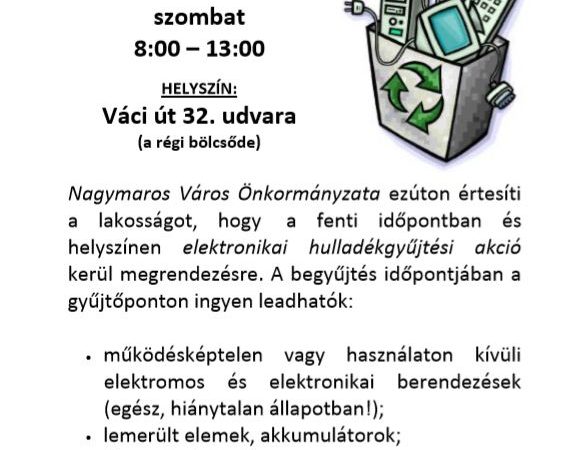 szombat
8:00 – 13:00

HELYSZÍN:
Váci út 32. udvara
(a régi bölcsőde)

Nagymaros Város Önkormányzata ezúton értesíti a lakosságot, hogy a fenti időpontban és helyszínen elektronikai hulladékgyűjtési akció kerül megrendezésre. A begyűjtés időpontjában a gyűjtőponton ingyen leadhatók:

• működésképtelen vagy használaton kívüli elektromos és elektronikai berendezések (egész, hiánytalan állapotban!);
• lemerült elemek, akkumulátorok;